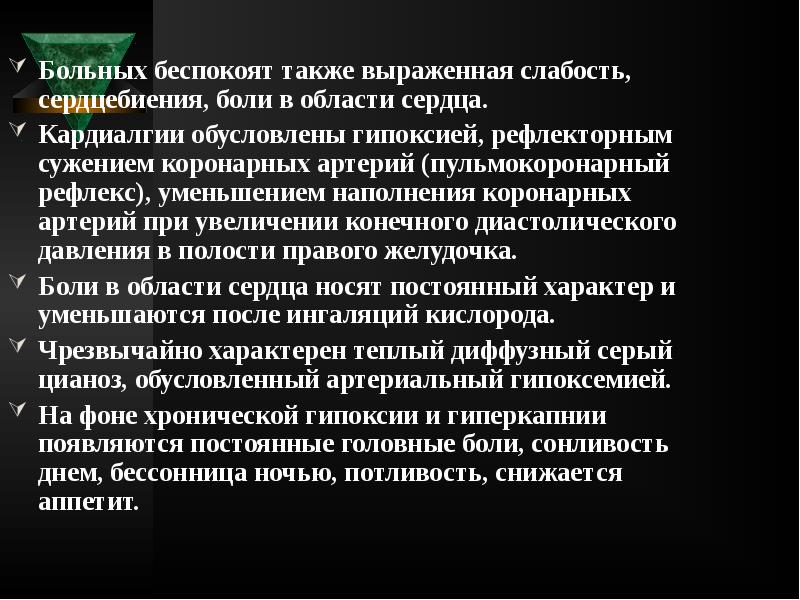 Больных беспокоят также выраженная слабость, сердцебиения, боли в области сердца.

Кардиалгии обусловлены гипоксией, рефлекторным сужением коронарных артерий (пульмокоронарный рефлекс), уменьшением наполнения коронарных артерий при увеличении конечного диастолического давления в полости правого желудочка.

Боли в области сердца носят постоянный характер и уменьшаются после ингаляций кислорода.

Чрезвычайно характерен теплый диффузный серый цианоз, обусловленный артериальный гипоксемией.

На фоне хронической гипоксии и гиперкапнии появляются постоянные головные боли, сонливость днем, бессонница ночью, потливость, снижается аппетит.